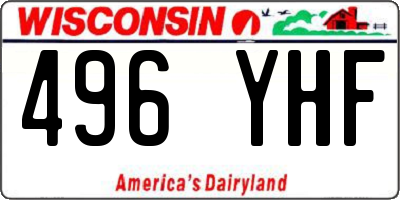 WISCONSIN

496 YHF

America's Dairyland